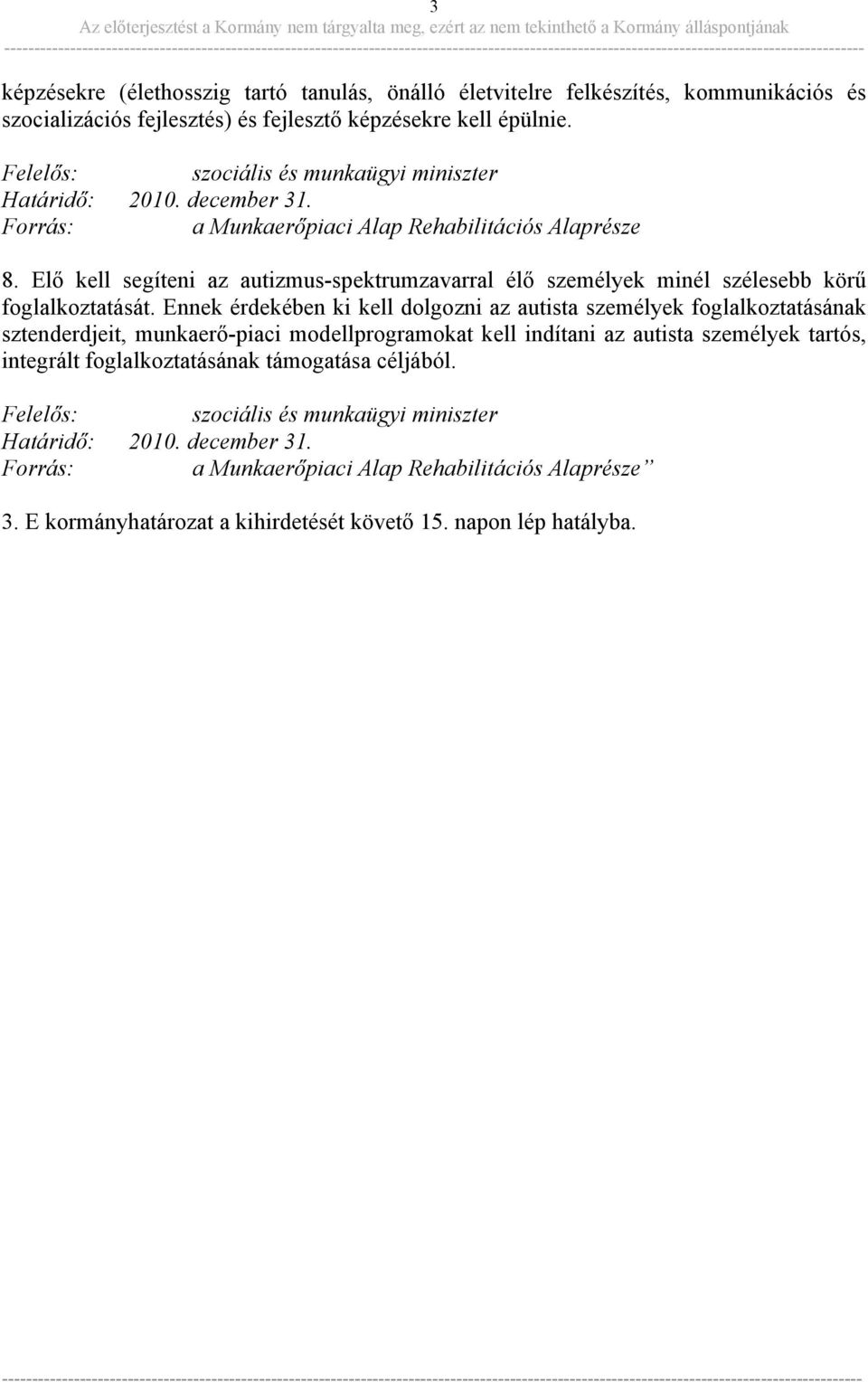 3
Az előterjesztést a Kormány nem tárgyalta meg, ezért az nem tekinthető a Kormány álláspontjának

képzésekre (élethosszig tartó tanulás, önálló életvitelre felkészítés, kommunikációs és szocializációs fejlesztés) és fejlesztő képzésekre kell épülnie.

Felelős: szociális és munkaügyi miniszter
Határidő: 2010. december 31.
Forrás: a Munkaerőpiaci Alap Rehabilitációs Alaprésze

8. Elő kell segíteni az autizmus-spektrumzavarral élő személyek minél szélesebb körű foglalkoztatását. Ennek érdekében ki kell dolgozni az autista személyek foglalkoztatásának sztenderdjeit, munkaerő-piaci modellprogramokat kell indítani az autista személyek tartós, integrált foglalkoztatásának támogatása céljából.

Felelős: szociális és munkaügyi miniszter
Határidő: 2010. december 31.
Forrás: a Munkaerőpiaci Alap Rehabilitációs Alaprésze”

3. E kormányhatározat a kihirdetését követő 15. napon lép hatályba.